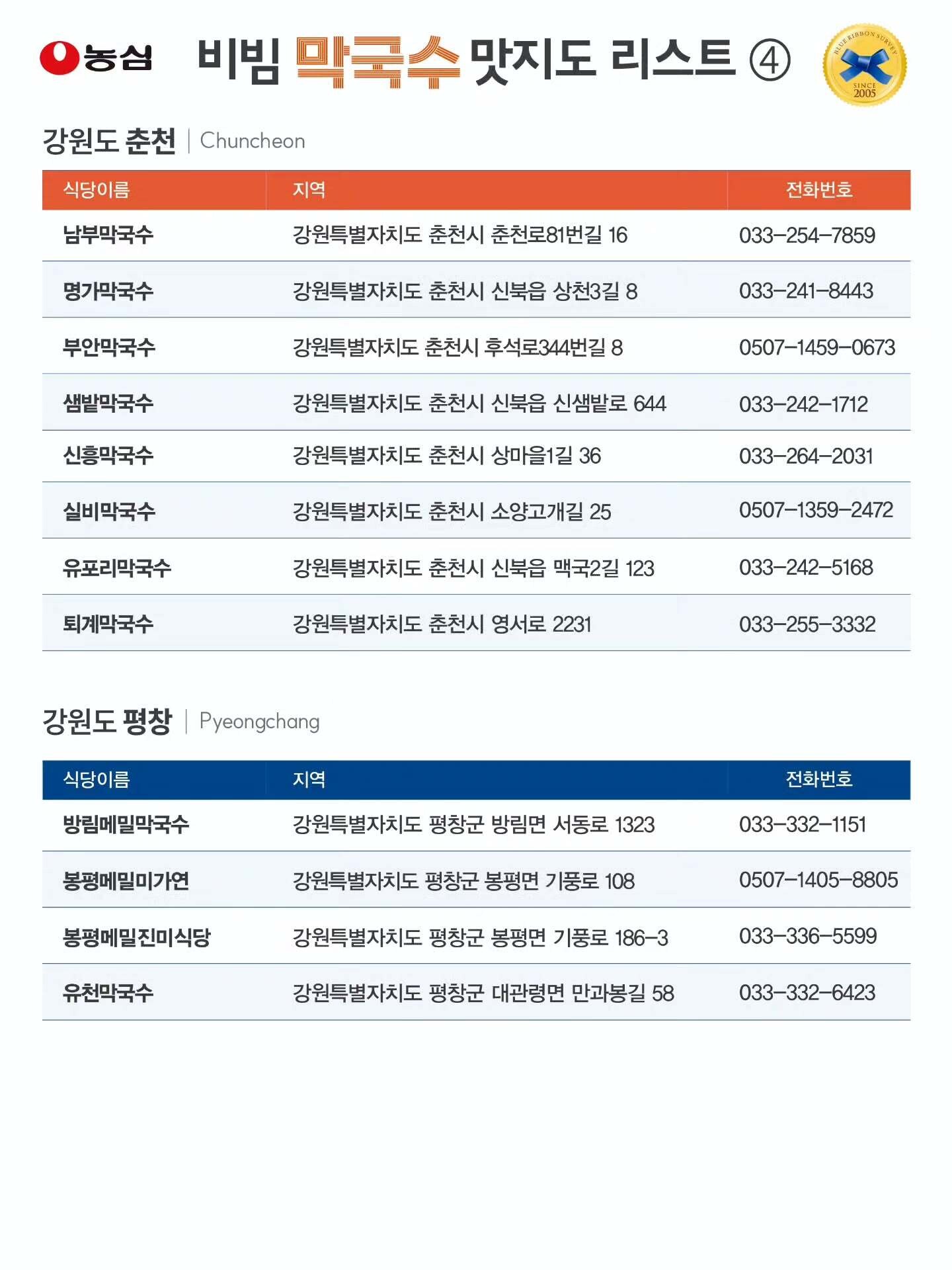 농심 비빔 막국수 맛지도 리스트 ④

BLUE RIBBON SURVEY SINCE 2005

강원도 춘천 | Chuncheon

| 식당이름 | 지역 | 전화번호 |
|---|---|---|
| 남부막국수 | 강원특별자치도 춘천시 춘천로81번길 16 | 033-254-7859 |
| 명가막국수 | 강원특별자치도 춘천시 신북읍 상천3길 8 | 033-241-8443 |
| 부안막국수 | 강원특별자치도 춘천시 후석로344번길 8 | 0507-1459-0673 |
| 샘밭막국수 | 강원특별자치도 춘천시 신북읍 신샘밭로 644 | 033-242-1712 |
| 신흥막국수 | 강원특별자치도 춘천시 상마을1길 36 | 033-264-2031 |
| 실비막국수 | 강원특별자치도 춘천시 소양고개길 25 | 0507-1359-2472 |
| 유포리막국수 | 강원특별자치도 춘천시 신북읍 맥국2길 123 | 033-242-5168 |
| 퇴계막국수 | 강원특별자치도 춘천시 영서로 2231 | 033-255-3332 |

강원도 평창 | Pyeongchang

| 식당이름 | 지역 | 전화번호 |
|---|---|---|
| 방림메밀막국수 | 강원특별자치도 평창군 방림면 서동로 1323 | 033-332-1151 |
| 봉평메밀미가연 | 강원특별자치도 평창군 봉평면 기풍로 108 | 0507-1405-8805 |
| 봉평메밀진미식당 | 강원특별자치도 평창군 봉평면 기풍로 186-3 | 033-336-5599 |
| 유천막국수 | 강원특별자치도 평창군 대관령면 만과봉길 58 | 033-332-6423 |